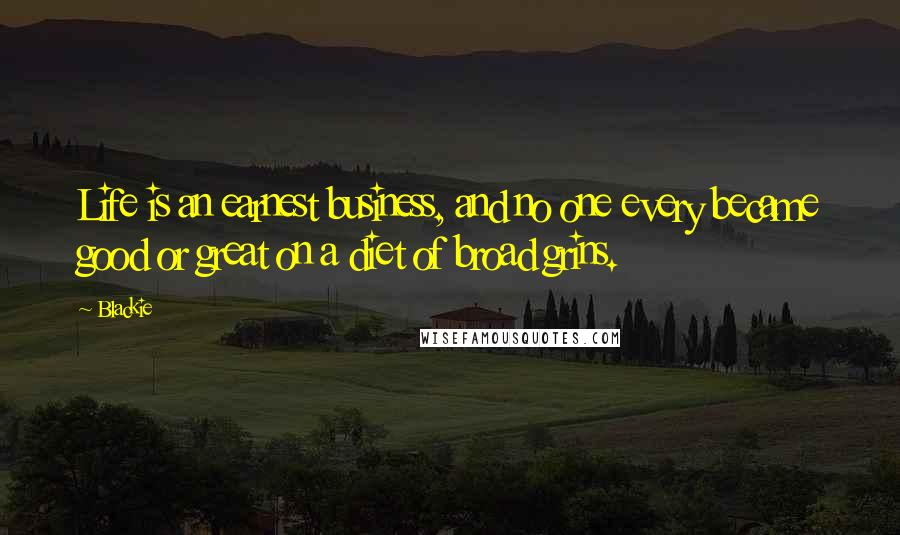 Life is an earnest business, and no one every became good or great on a diet of broad grins.

~ Blackie

WISEFAMOUSQUOTES.COM